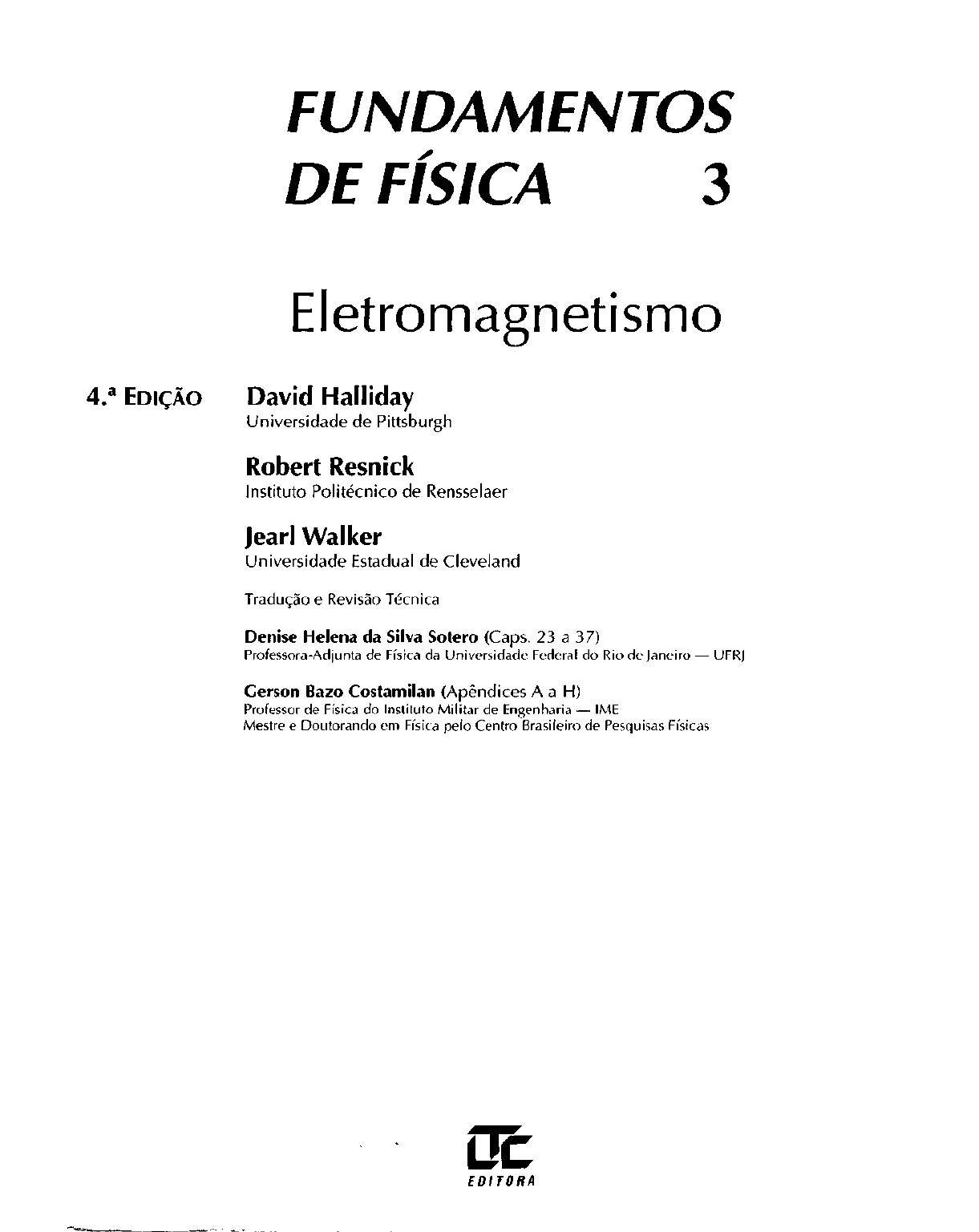 FUNDAMENTOS DE FÍSICA 3

Eletromagnetismo

4.ª EDIÇÃO

David Halliday
Universidade de Pittsburgh

Robert Resnick
Instituto Politécnico de Rensselaer

Jearl Walker
Universidade Estadual de Cleveland

Tradução e Revisão Técnica

Denise Helena da Silva Sotero (Caps. 23 a 37)
Professora-Adjunta de Física da Universidade Federal do Rio de Janeiro — UFRJ

Gerson Bazo Costamilan (Apêndices A a H)
Professor de Física do Instituto Militar de Engenharia — IME
Mestre e Doutorando em Física pelo Centro Brasileiro de Pesquisas Físicas

LTC
EDITORA